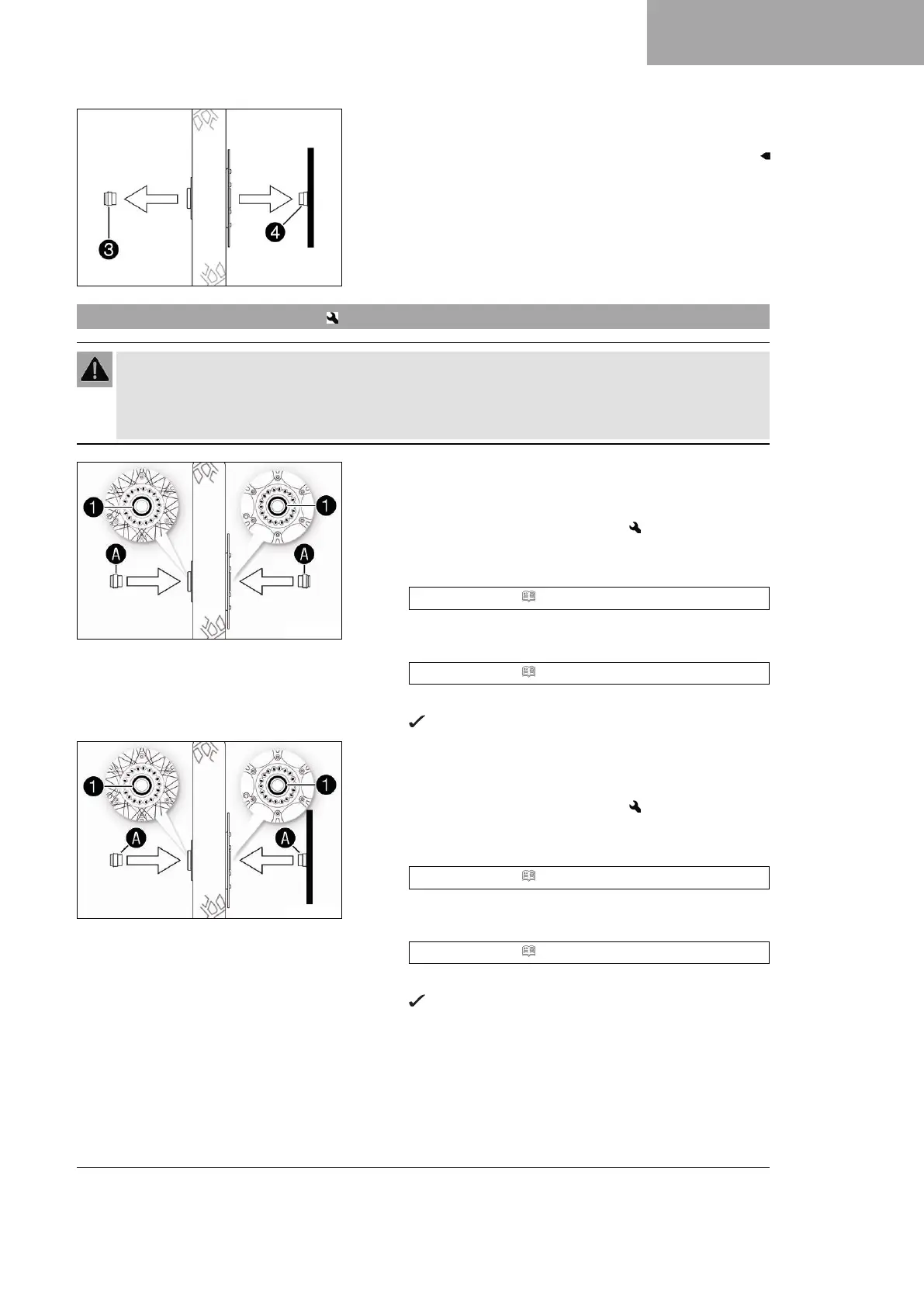 3

4

1

1

A

A

1

1

A

A